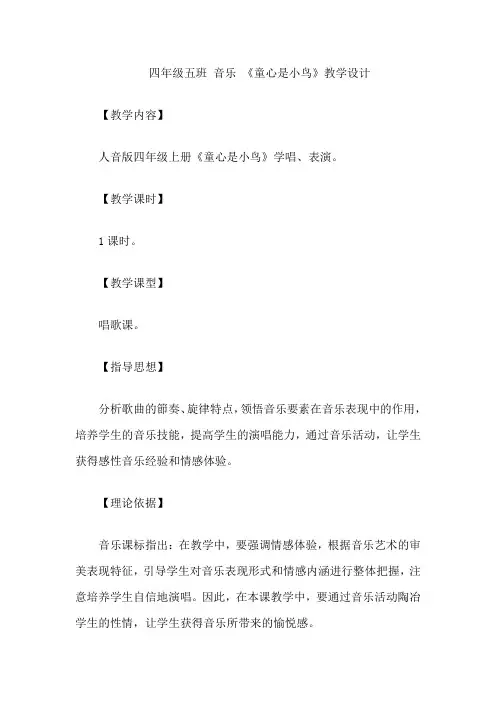 四年级五班 音乐 《童心是小鸟》教学设计

【教学内容】

人音版四年级上册《童心是小鸟》学唱、表演。

【教学课时】

1 课时。

【教学课型】

唱歌课。

【指导思想】

分析歌曲的節奏、旋律特点，领悟音乐要素在音乐表现中的作用，培养学生的音乐技能，提高学生的演唱能力，通过音乐活动，让学生获得感性音乐经验和情感体验。

【理论依据】

音乐课标指出：在教学中，要强调情感体验，根据音乐艺术的审美表现特征，引导学生对音乐表现形式和情感内涵进行整体把握，注意培养学生自信地演唱。因此，在本课教学中，要通过音乐活动陶冶学生的性情，让学生获得音乐所带来的愉悦感。